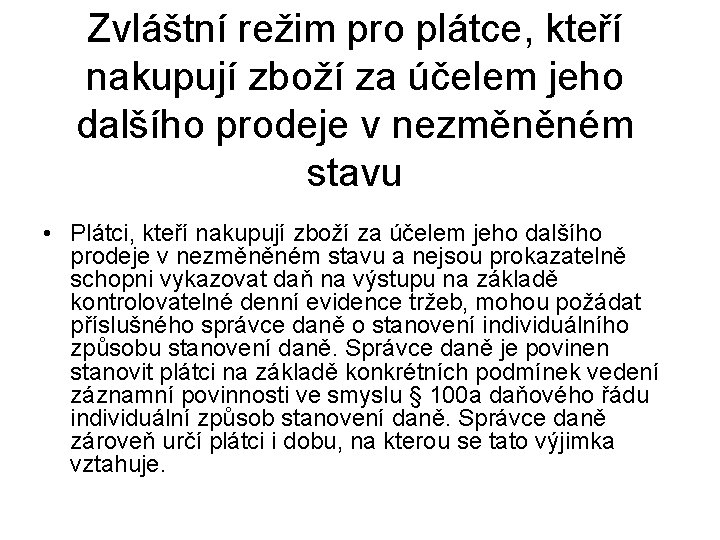 Zvláštní režim pro plátce, kteří nakupují zboží za účelem jeho dalšího prodeje v nezměněném stavu

• Plátci, kteří nakupují zboží za účelem jeho dalšího prodeje v nezměněném stavu a nejsou prokazatelně schopni vykazovat daň na výstupu na základě kontrolovatelné denní evidence tržeb, mohou požádat příslušného správce daně o stanovení individuálního způsobu stanovení daně. Správce daně je povinen stanovit plátci na základě konkrétních podmínek vedení záznamní povinnosti ve smyslu § 100a daňového řádu individuální způsob stanovení daně. Správce daně zároveň určí plátci i dobu, na kterou se tato výjimka vztahuje.